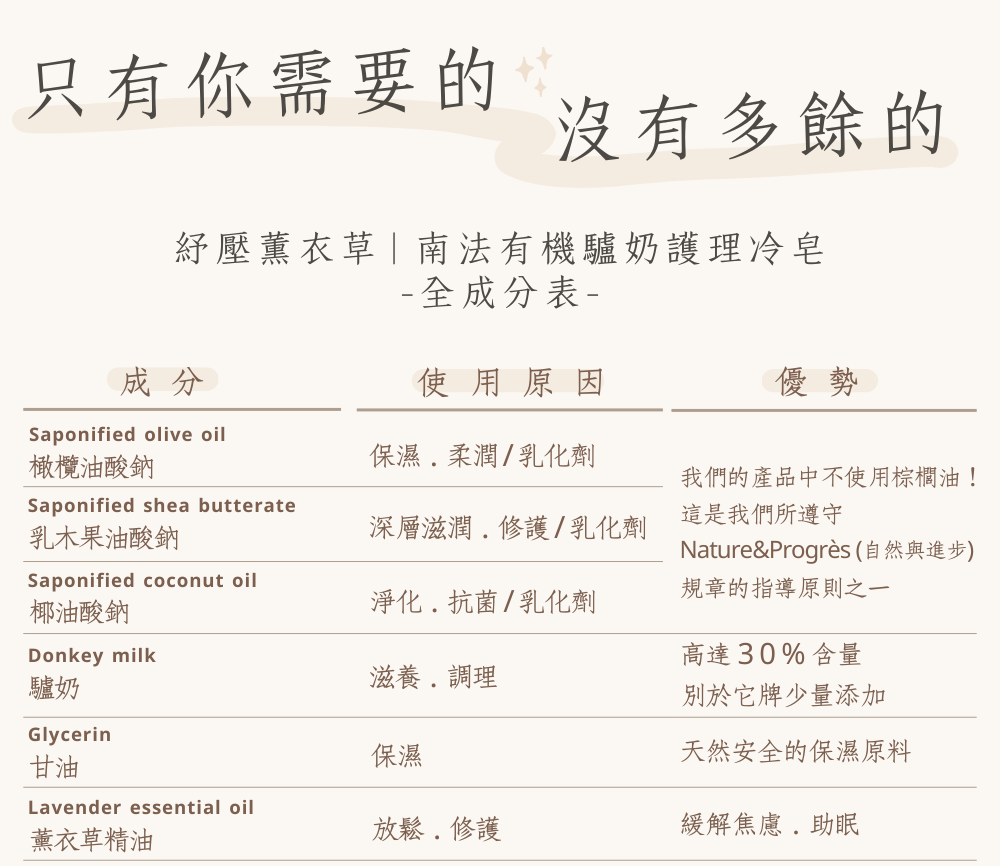 只有你需要的

沒有多餘的

紓壓薰衣草|南法有機驢奶護理冷皂
-全成分表-

| 成分 | 使用原因 | 優勢 |
|---|---|---|
| Saponified olive oil 橄欖油酸鈉 | 保濕．柔潤/乳化劑 | 我們的產品中不使用棕櫚油！這是我們所遵守Nature&Progrès(自然與進步)規章的指導原則之一 |
| Saponified shea butterate 乳木果油酸鈉 | 深層滋潤．修護/乳化劑 | |
| Saponified coconut oil 椰油酸鈉 | 淨化．抗菌/乳化劑 | |
| Donkey milk 驢奶 | 滋養．調理 | 高達30%含量 別於它牌少量添加 |
| Glycerin 甘油 | 保濕 | 天然安全的保濕原料 |
| Lavender essential oil 薰衣草精油 | 放鬆．修護 | 緩解焦慮．助眠 |